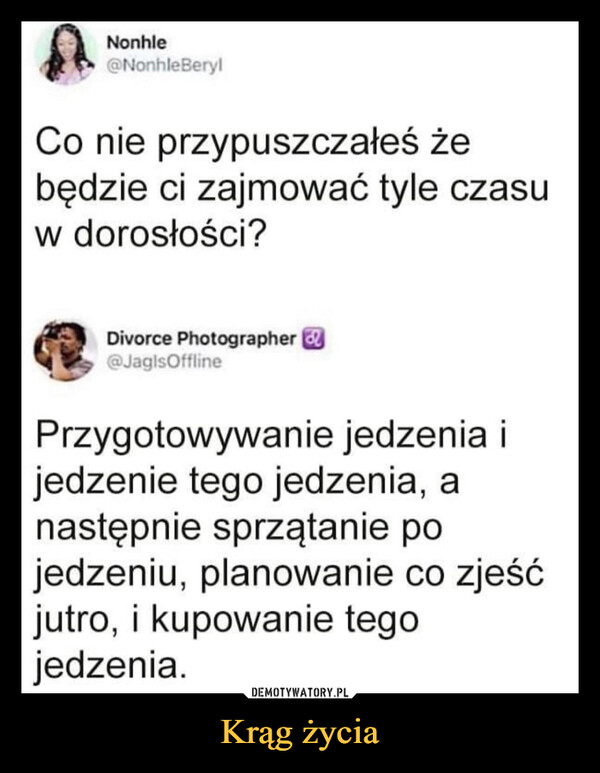 Nonhle
@NonhleBeryl

Co nie przypuszczałeś że będzie ci zajmować tyle czasu w dorosłości?

Divorce Photographer ♌
@JagIsOffline

Przygotowywanie jedzenia i jedzenie tego jedzenia, a następnie sprzątanie po jedzeniu, planowanie co zjeść jutro, i kupowanie tego jedzenia.

DEMOTYWATORY.PL

Krąg życia